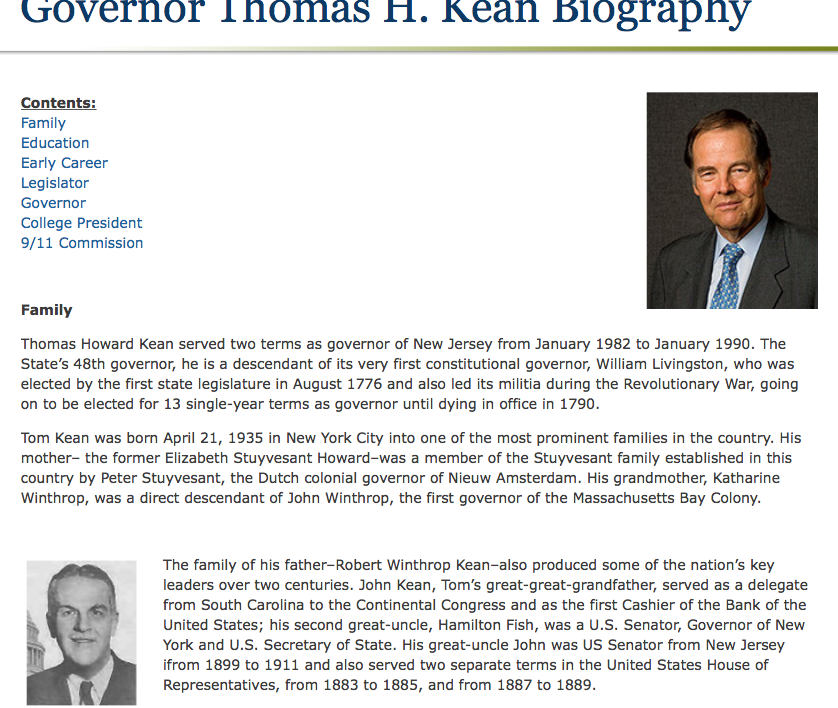 Governor Thomas H. Kean Biography

Contents:
Family
Education
Early Career
Legislator
Governor
College President
9/11 Commission

Family

Thomas Howard Kean served two terms as governor of New Jersey from January 1982 to January 1990. The State's 48th governor, he is a descendant of its very first constitutional governor, William Livingston, who was elected by the first state legislature in August 1776 and also led its militia during the Revolutionary War, going on to be elected for 13 single-year terms as governor until dying in office in 1790.

Tom Kean was born April 21, 1935 in New York City into one of the most prominent families in the country. His mother– the former Elizabeth Stuyvesant Howard–was a member of the Stuyvesant family established in this country by Peter Stuyvesant, the Dutch colonial governor of Nieuw Amsterdam. His grandmother, Katharine Winthrop, was a direct descendant of John Winthrop, the first governor of the Massachusetts Bay Colony.

The family of his father–Robert Winthrop Kean–also produced some of the nation's key leaders over two centuries. John Kean, Tom's great-great-grandfather, served as a delegate from South Carolina to the Continental Congress and as the first Cashier of the Bank of the United States; his second great-uncle, Hamilton Fish, was a U.S. Senator, Governor of New York and U.S. Secretary of State. His great-uncle John was US Senator from New Jersey ifrom 1899 to 1911 and also served two separate terms in the United States House of Representatives, from 1883 to 1885, and from 1887 to 1889.